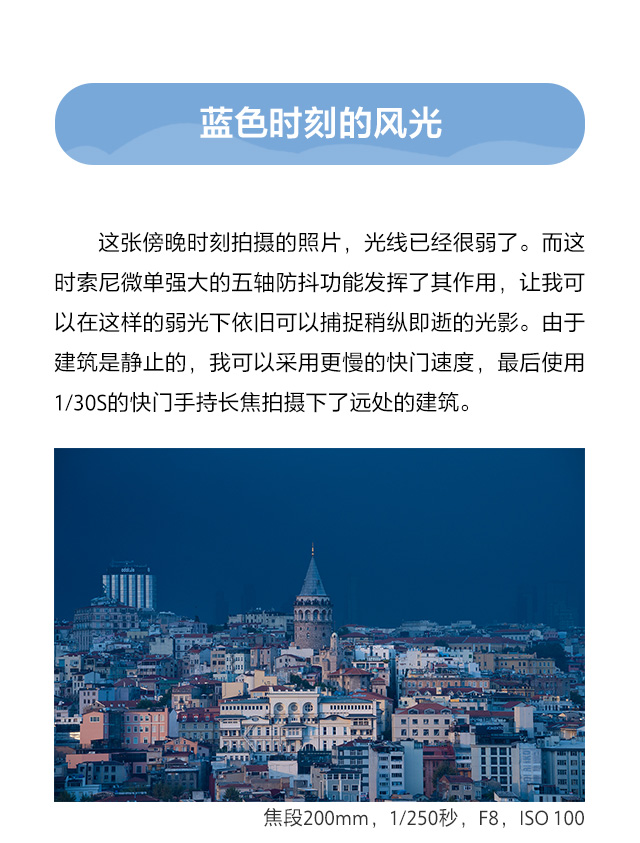 蓝色时刻的风光

这张傍晚时刻拍摄的照片，光线已经很弱了。而这时索尼微单强大的五轴防抖功能发挥了其作用，让我可以在这样的弱光下依旧可以捕捉稍纵即逝的光影。由于建筑是静止的，我可以采用更慢的快门速度，最后使用1/30S的快门手持长焦拍摄下了远处的建筑。

焦段200mm，1/250秒，F8，ISO 100